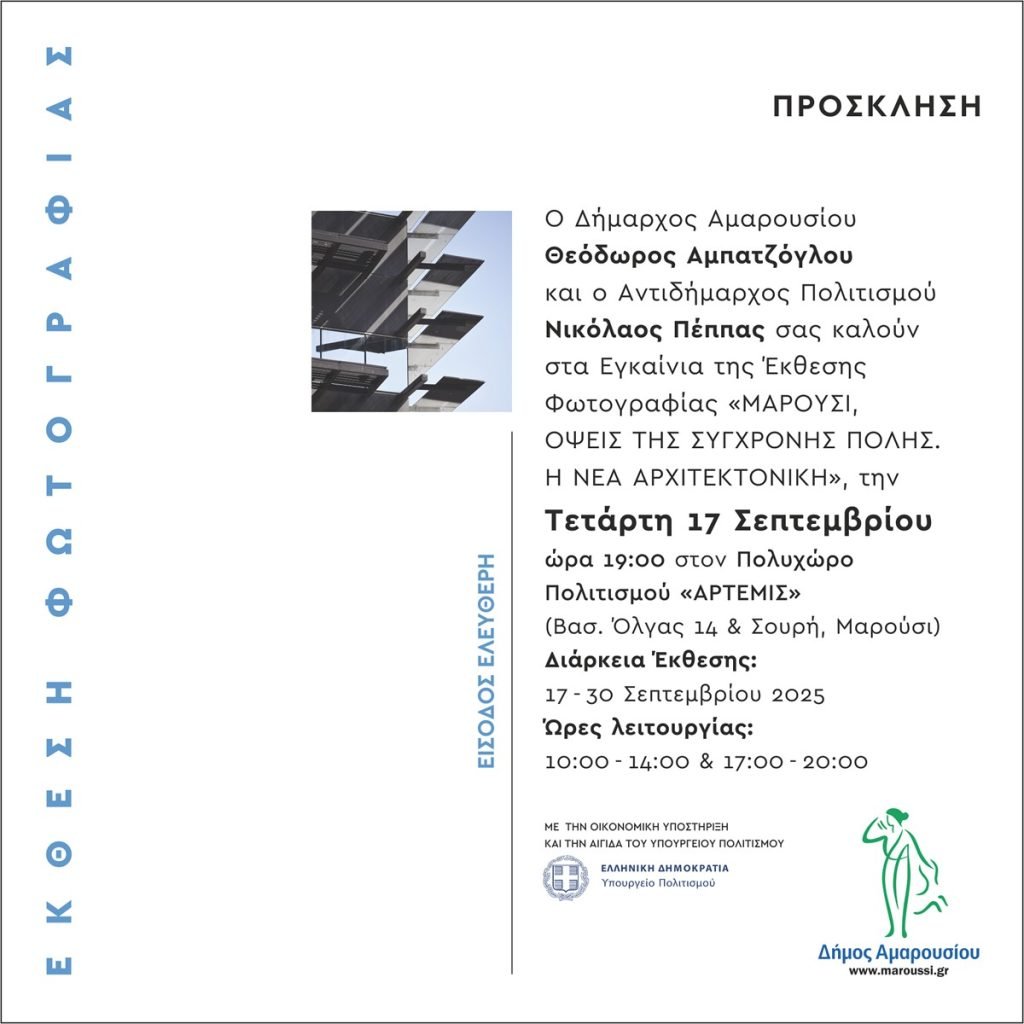 ΕΚΘΕΣΗ ΦΩΤΟΓΡΑΦΙΑΣ

ΠΡΟΣΚΛΗΣΗ

Ο Δήμαρχος Αμαρουσίου Θεόδωρος Αμπατζόγλου και ο Αντιδήμαρχος Πολιτισμού Νικόλαος Πέππας σας καλούν στα Εγκαίνια της Έκθεσης Φωτογραφίας «ΜΑΡΟΥΣΙ, ΟΨΕΙΣ ΤΗΣ ΣΥΓΧΡΟΝΗΣ ΠΟΛΗΣ. Η ΝΕΑ ΑΡΧΙΤΕΚΤΟΝΙΚΗ», την

Τετάρτη 17 Σεπτεμβρίου

ώρα 19:00 στον Πολυχώρο Πολιτισμού «ΑΡΤΕΜΙΣ»

(Βασ. Όλγας 14 & Σουρή, Μαρούσι)

Διάρκεια Έκθεσης:

17 - 30 Σεπτεμβρίου 2025

Ώρες λειτουργίας:

10:00 - 14:00 & 17:00 - 20:00

ΕΙΣΟΔΟΣ ΕΛΕΥΘΕΡΗ

ΜΕ ΤΗΝ ΟΙΚΟΝΟΜΙΚΗ ΥΠΟΣΤΗΡΙΞΗ
ΚΑΙ ΤΗΝ ΑΙΓΙΔΑ ΤΟΥ ΥΠΟΥΡΓΕΙΟΥ ΠΟΛΙΤΙΣΜΟΥ

ΕΛΛΗΝΙΚΗ ΔΗΜΟΚΡΑΤΙΑ
Υπουργείο Πολιτισμού

Δήμος Αμαρουσίου
www.maroussi.gr